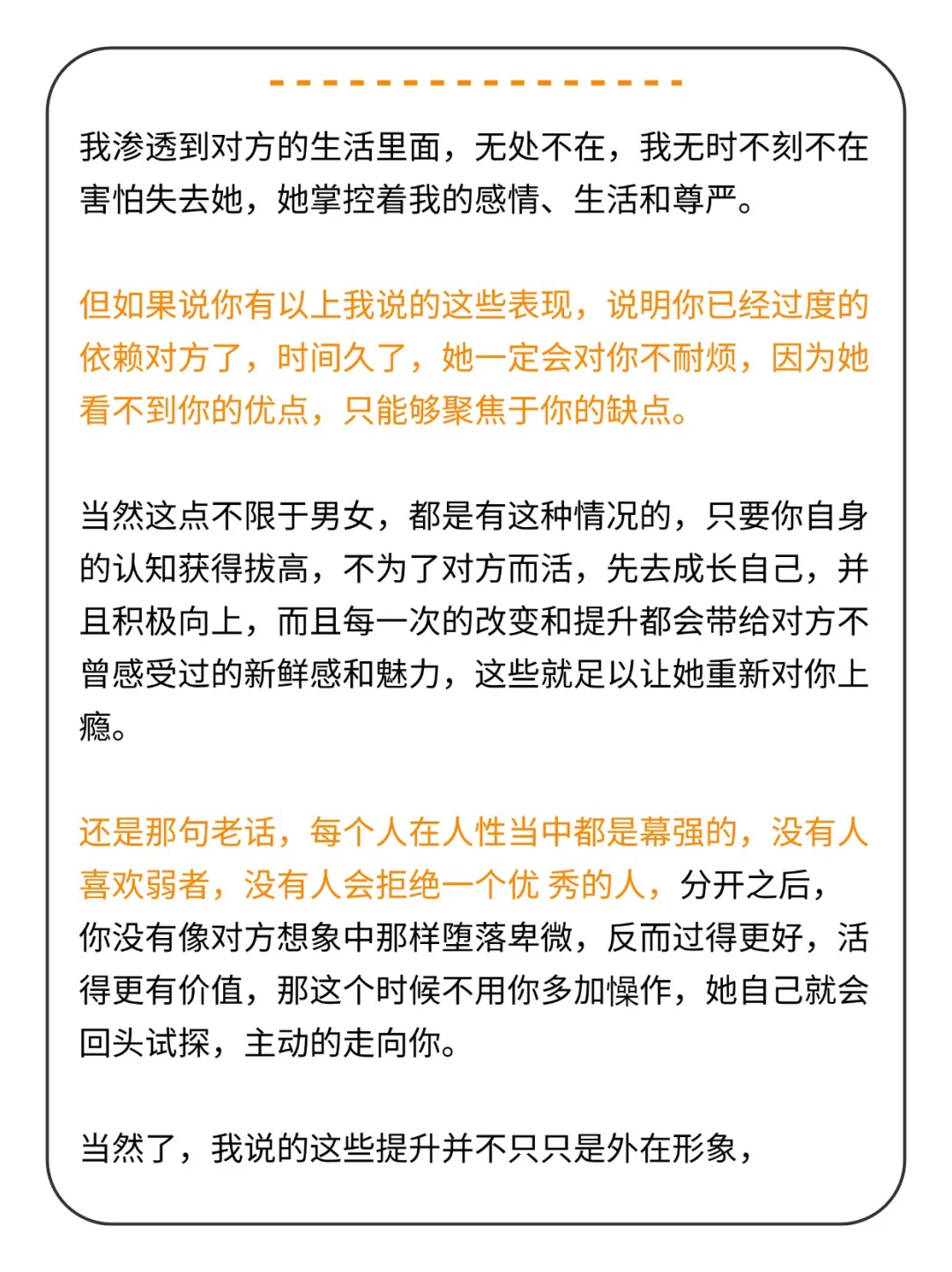 我渗透到对方的生活里面，无处不在，我无时不刻不在害怕失去她，她掌控着我的感情、生活和尊严。

但如果说你有以上我说的这些表现，说明你已经过度的依赖对方了，时间久了，她一定会对你不耐烦，因为她看不到你的优点，只能够聚焦于你的缺点。

当然这点不限于男女，都是有这种情况的，只要你自身的认知获得拔高，不为了对方而活，先去成长自己，并且积极向上，而且每一次的改变和提升都会带给对方不曾感受过的新鲜感和魅力，这些就足以让她重新对你上瘾。

还是那句老话，每个人在人性当中都是幕强的，没有人喜欢弱者，没有人会拒绝一个优 秀的人，分开之后，你没有像对方想象中那样堕落卑微，反而过得更好，活得更有价值，那这个时候不用你多加操作，她自己就会回头试探，主动的走向你。

当然了，我说的这些提升并不只只是外在形象，